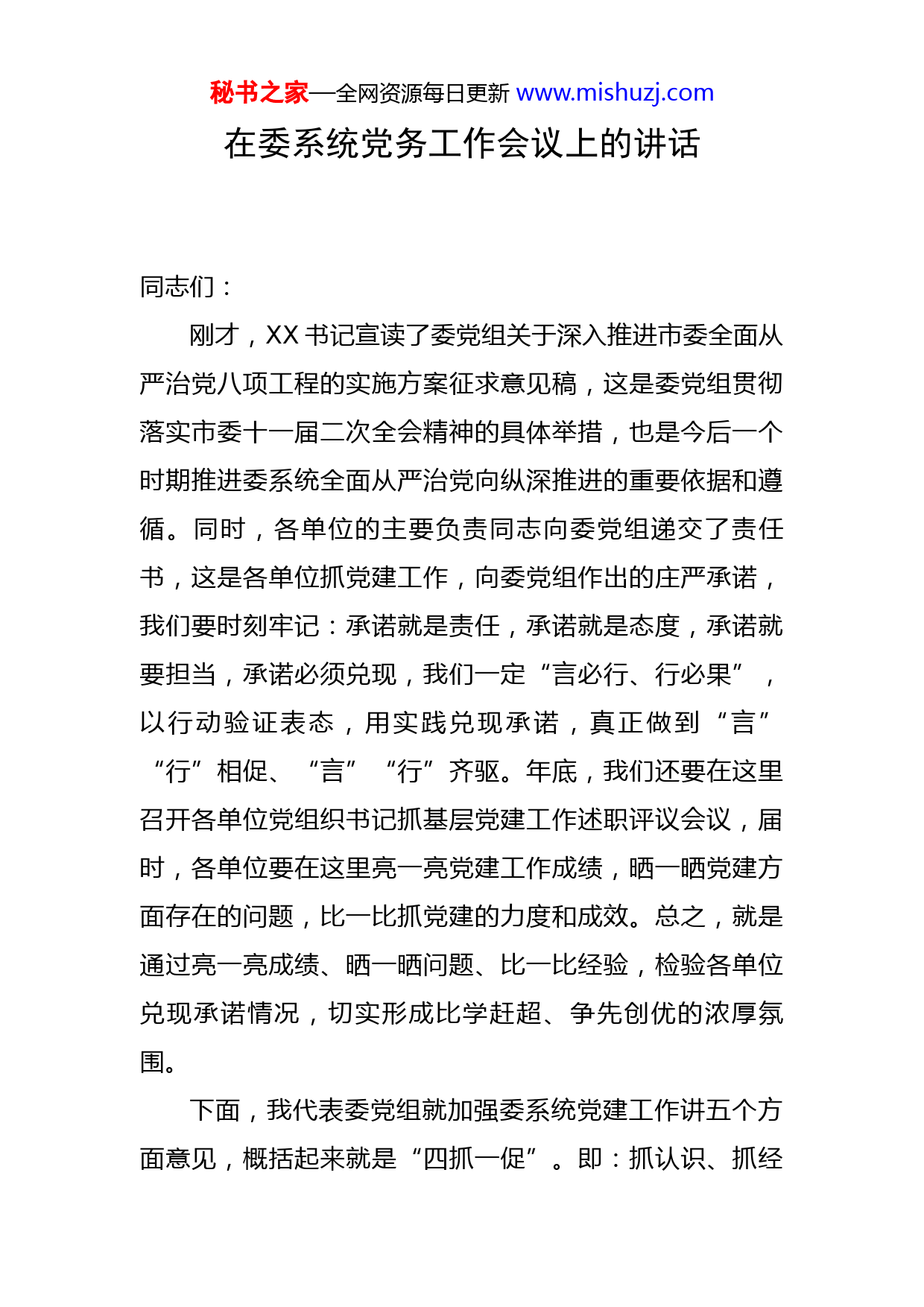 秘书之家—全网资源每日更新 www.mishuzj.com

在委系统党务工作会议上的讲话

同志们：

刚才，XX 书记宣读了委党组关于深入推进市委全面从严治党八项工程的实施方案征求意见稿，这是委党组贯彻落实市委十一届二次全会精神的具体举措，也是今后一个时期推进委系统全面从严治党向纵深推进的重要依据和遵循。同时，各单位的主要负责同志向委党组递交了责任书，这是各单位抓党建工作，向委党组作出的庄严承诺，我们要时刻牢记：承诺就是责任，承诺就是态度，承诺就要担当，承诺必须兑现，我们一定“言必行、行必果”，以行动验证表态，用实践兑现承诺，真正做到“言”“行”相促、“言”“行”齐驱。年底，我们还要在这里召开各单位党组织书记抓基层党建工作述职评议会议，届时，各单位要在这里亮一亮党建工作成绩，晒一晒党建方面存在的问题，比一比抓党建的力度和成效。总之，就是通过亮一亮成绩、晒一晒问题、比一比经验，检验各单位兑现承诺情况，切实形成比学赶超、争先创优的浓厚氛围。

下面，我代表委党组就加强委系统党建工作讲五个方面意见，概括起来就是“四抓一促”。即：抓认识、抓经